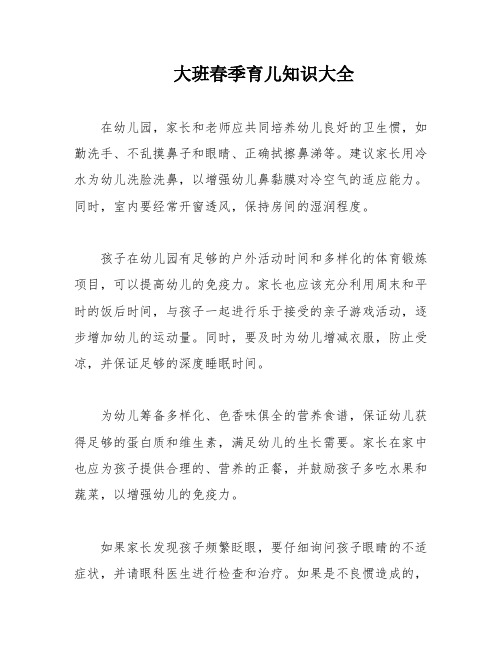 大班春季育儿知识大全

在幼儿园，家长和老师应共同培养幼儿良好的卫生惯，如勤洗手、不乱摸鼻子和眼睛、正确拭擦鼻涕等。建议家长用冷水为幼儿洗脸洗鼻，以增强幼儿鼻黏膜对冷空气的适应能力。同时，室内要经常开窗透风，保持房间的湿润程度。

孩子在幼儿园有足够的户外活动时间和多样化的体育锻炼项目，可以提高幼儿的免疫力。家长也应该充分利用周末和平时的饭后时间，与孩子一起进行乐于接受的亲子游戏活动，逐步增加幼儿的运动量。同时，要及时为幼儿增减衣服，防止受凉，并保证足够的深度睡眠时间。

为幼儿筹备多样化、色香味俱全的营养食谱，保证幼儿获得足够的蛋白质和维生素，满足幼儿的生长需要。家长在家中也应为孩子提供合理的、营养的正餐，并鼓励孩子多吃水果和蔬菜，以增强幼儿的免疫力。

如果家长发现孩子频繁眨眼，要仔细询问孩子眼睛的不适症状，并请眼科医生进行检查和治疗。如果是不良惯造成的，